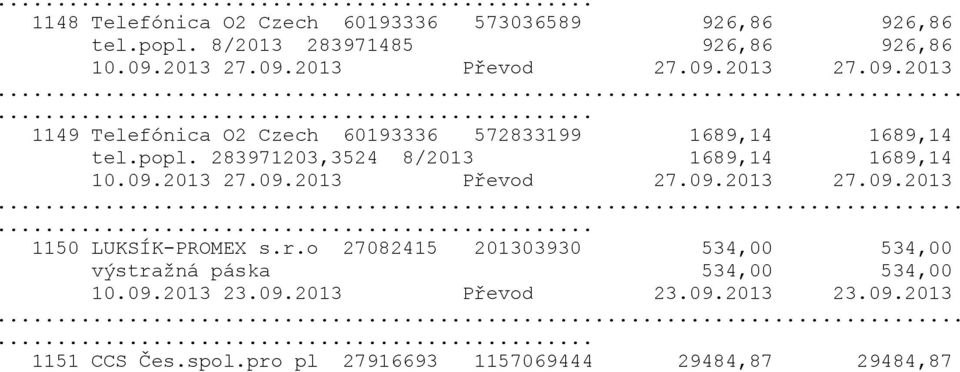 1148 Telefónica O2 Czech 60193336 573036589 926,86 926,86
tel.popl. 8/2013 283971485 926,86 926,86
10.09.2013 27.09.2013 Převod 27.09.2013 27.09.2013

1149 Telefónica O2 Czech 60193336 572833199 1689,14 1689,14
tel.popl. 283971203,3524 8/2013 1689,14 1689,14
10.09.2013 27.09.2013 Převod 27.09.2013 27.09.2013

1150 LUKSÍK-PROMEX s.r.o 27082415 201303930 534,00 534,00
výstražná páska 534,00 534,00
10.09.2013 23.09.2013 Převod 23.09.2013 23.09.2013

1151 CCS Čes.spol.pro pl 27916693 1157069444 29484,87 29484,87